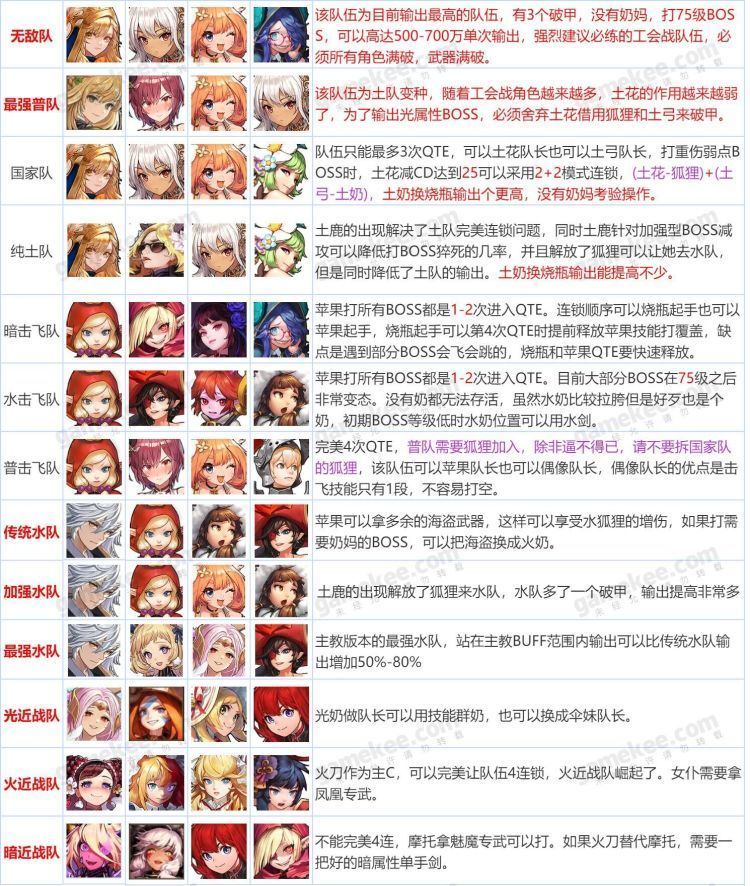 | 无敌队 |  |  |  |  | 该队伍为目前输出最高的队伍，有3个破甲，没有奶妈，打75级BOSS，可以高达500-700万单次输出，强烈建议必练的工会战队伍，必须所有角色满破，武器满破。 |
|---|---|---|---|---|---|
| 最强普队 |  |  |  |  | 该队伍为土队变种，随着工会战角色越来越多，土花的作用越来越弱了，为了输出光属性BOSS，必须舍弃土花借用狐狸和土弓来破甲。 |
| 国家队 |  |  |  |  | 队伍只能最多3次QTE，可以土花队长也可以土弓队长，打重伤弱点BOSS时，土花减CD达到25可以采用2+2模式连锁，(土花-狐狸)+(土弓-土奶)，土奶换烧瓶输出个更高，没有奶妈考验操作。 |
| 纯土队 |  |  |  |  | 土鹿的出现解决了土队完美连锁问题，同时土鹿针对加强型BOSS减攻可以降低打BOSS猝死的几率，并且解放了狐狸可以让她去水队，但是同时降低了土队的输出。土奶换烧瓶输出能提高不少。 |
| 暗击飞队 |  |  |  |  | 苹果打所有BOSS都是1-2次进入QTE。连锁顺序可以烧瓶起手也可以苹果起手，烧瓶起手可以第4次QTE时提前释放苹果技能打覆盖，缺点是遇到部分BOSS会飞会跳的，烧瓶和苹果QTE要快速释放。 |
| 水击飞队 |  |  |  |  | 苹果打所有BOSS都是1-2次进入QTE。目前大部分BOSS在75级之后非常变态。没有奶都无法存活，虽然水奶比较拉胯但是好歹也是个奶，初期BOSS等级低时水奶位置可以用水剑。 |
| 普击飞队 |  |  |  |  | 完美4次QTE，普队需要狐狸加入，除非逼不得已，请不要拆国家队的狐狸，该队伍可以苹果队长也可以偶像队长，偶像队长的优点是击飞技能只有1段，不容易打空。 |
| 传统水队 |  |  |  |  | 苹果可以拿多余的海盗武器，这样可以享受水狐狸的增伤，如果打需要奶妈的BOSS，可以把海盗换成火奶。 |
| 加强水队 |  |  |  |  | 土鹿的出现解放了狐狸来水队，水队多了一个破甲，输出提高非常多 |
| 最强水队 |  |  |  |  | 主教版本的最强水队，站在主教BUFF范围内输出可以比传统水队输出增加50%-80% |
| 光近战队 |  |  |  |  | 光奶做队长可以用技能群奶，也可以换成伞妹队长。 |
| 火近战队 |  |  |  |  | 火刀作为主C，可以完美让队伍4连锁，火近战队崛起了。女仆需要拿凤凰专武。 |
| 暗近战队 |  |  |  |  | 不能完美4连，摩托拿魅魔专武可以打。如果火刀替代摩托，需要一把好的暗属性单手剑。 |

gamekee.com